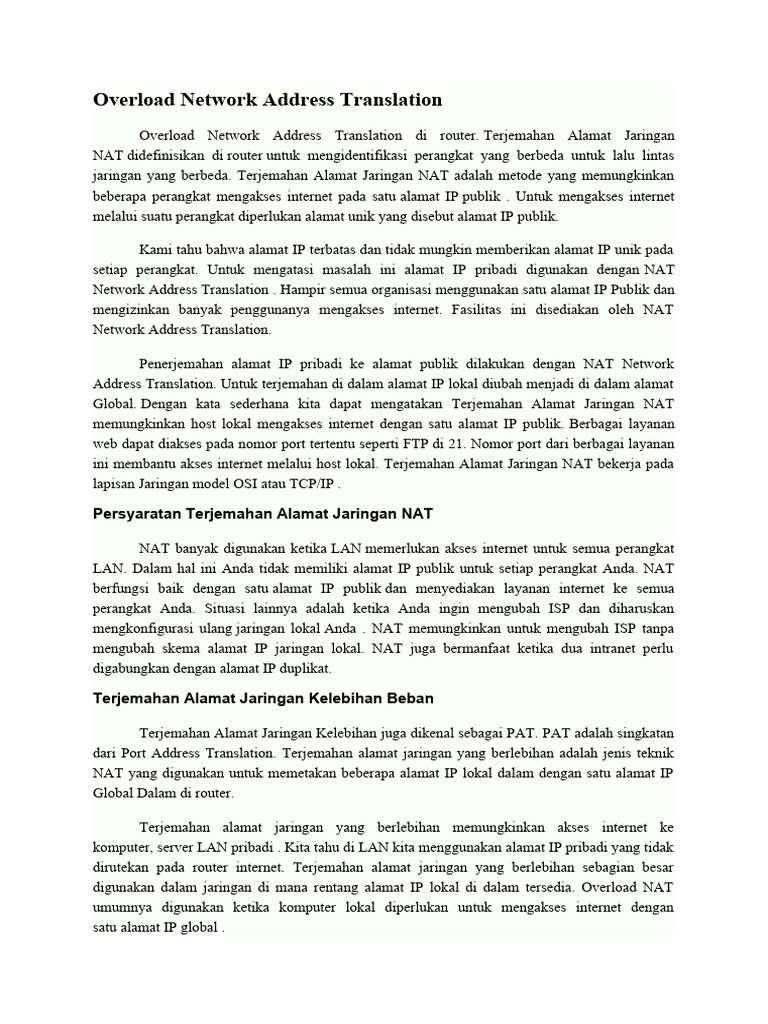 Overload Network Address Translation

Overload Network Address Translation di router. Terjemahan Alamat Jaringan NAT didefinisikan di router untuk mengidentifikasi perangkat yang berbeda untuk lalu lintas jaringan yang berbeda. Terjemahan Alamat Jaringan NAT adalah metode yang memungkinkan beberapa perangkat mengakses internet pada satu alamat IP publik . Untuk mengakses internet melalui suatu perangkat diperlukan alamat unik yang disebut alamat IP publik.

Kami tahu bahwa alamat IP terbatas dan tidak mungkin memberikan alamat IP unik pada setiap perangkat. Untuk mengatasi masalah ini alamat IP pribadi digunakan dengan NAT Network Address Translation . Hampir semua organisasi menggunakan satu alamat IP Publik dan mengizinkan banyak penggunanya mengakses internet. Fasilitas ini disediakan oleh NAT Network Address Translation.

Penerjemahan alamat IP pribadi ke alamat publik dilakukan dengan NAT Network Address Translation. Untuk terjemahan di dalam alamat IP lokal diubah menjadi di dalam alamat Global. Dengan kata sederhana kita dapat mengatakan Terjemahan Alamat Jaringan NAT memungkinkan host lokal mengakses internet dengan satu alamat IP publik. Berbagai layanan web dapat diakses pada nomor port tertentu seperti FTP di 21. Nomor port dari berbagai layanan ini membantu akses internet melalui host lokal. Terjemahan Alamat Jaringan NAT bekerja pada lapisan Jaringan model OSI atau TCP/IP .

Persyaratan Terjemahan Alamat Jaringan NAT

NAT banyak digunakan ketika LAN memerlukan akses internet untuk semua perangkat LAN. Dalam hal ini Anda tidak memiliki alamat IP publik untuk setiap perangkat Anda. NAT berfungsi baik dengan satu alamat IP publik dan menyediakan layanan internet ke semua perangkat Anda. Situasi lainnya adalah ketika Anda ingin mengubah ISP dan diharuskan mengkonfigurasi ulang jaringan lokal Anda . NAT memungkinkan untuk mengubah ISP tanpa mengubah skema alamat IP jaringan lokal. NAT juga bermanfaat ketika dua intranet perlu digabungkan dengan alamat IP duplikat.

Terjemahan Alamat Jaringan Kelebihan Beban

Terjemahan Alamat Jaringan Kelebihan juga dikenal sebagai PAT. PAT adalah singkatan dari Port Address Translation. Terjemahan alamat jaringan yang berlebihan adalah jenis teknik NAT yang digunakan untuk memetakan beberapa alamat IP lokal dalam dengan satu alamat IP Global Dalam di router.

Terjemahan alamat jaringan yang berlebihan memungkinkan akses internet ke komputer, server LAN pribadi . Kita tahu di LAN kita menggunakan alamat IP pribadi yang tidak dirutekan pada router internet. Terjemahan alamat jaringan yang berlebihan sebagian besar digunakan dalam jaringan di mana rentang alamat IP lokal di dalam tersedia. Overload NAT umumnya digunakan ketika komputer lokal diperlukan untuk mengakses internet dengan satu alamat IP global .